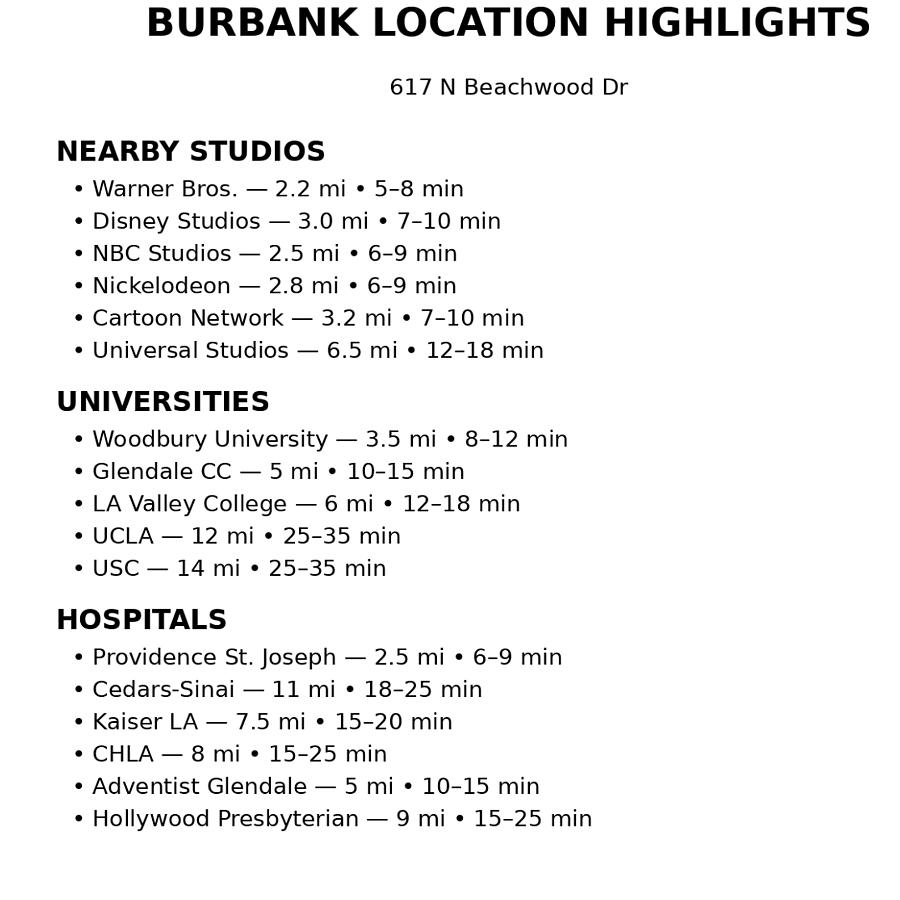 BURBANK LOCATION HIGHLIGHTS

617 N Beachwood Dr

NEARBY STUDIOS

• Warner Bros. — 2.2 mi • 5–8 min
• Disney Studios — 3.0 mi • 7–10 min
• NBC Studios — 2.5 mi • 6–9 min
• Nickelodeon — 2.8 mi • 6–9 min
• Cartoon Network — 3.2 mi • 7–10 min
• Universal Studios — 6.5 mi • 12–18 min

UNIVERSITIES

• Woodbury University — 3.5 mi • 8–12 min
• Glendale CC — 5 mi • 10–15 min
• LA Valley College — 6 mi • 12–18 min
• UCLA — 12 mi • 25–35 min
• USC — 14 mi • 25–35 min

HOSPITALS

• Providence St. Joseph — 2.5 mi • 6–9 min
• Cedars-Sinai — 11 mi • 18–25 min
• Kaiser LA — 7.5 mi • 15–20 min
• CHLA — 8 mi • 15–25 min
• Adventist Glendale — 5 mi • 10–15 min
• Hollywood Presbyterian — 9 mi • 15–25 min